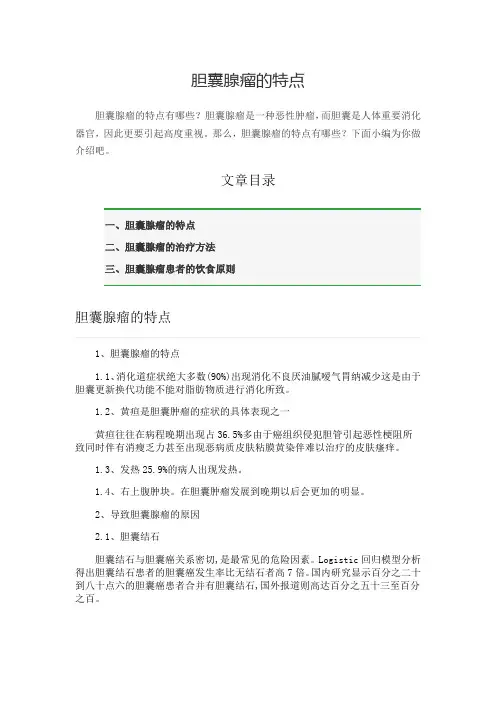 胆囊腺瘤的特点

胆囊腺瘤的特点有哪些？胆囊腺瘤是一种恶性肿瘤，而胆囊是人体重要消化器官，因此更要引起高度重视。那么，胆囊腺瘤的特点有哪些？下面小编为你做介绍吧。

文章目录

一、胆囊腺瘤的特点
二、胆囊腺瘤的治疗方法
三、胆囊腺瘤患者的饮食原则

胆囊腺瘤的特点

1、胆囊腺瘤的特点

1.1、消化道症状绝大多数(90%)出现消化不良厌油腻嗳气胃纳减少这是由于胆囊更新换代功能不能对脂肪物质进行消化所致。

1.2、黄疸是胆囊肿瘤的症状的具体表现之一

黄疸往往在病程晚期出现占36.5%多由于癌组织侵犯胆管引起恶性梗阻所致同时伴有消瘦乏力甚至出现恶病质皮肤粘膜黄染伴难以治疗的皮肤瘙痒。

1.3、发热25.9%的病人出现发热。

1.4、右上腹肿块。在胆囊肿瘤发展到晚期以后会更加的明显。

2、导致胆囊腺瘤的原因

2.1、胆囊结石

胆囊结石与胆囊癌关系密切，是最常见的危险因素。Logistic回归模型分析得出胆囊结石患者的胆囊癌发生率比无结石者高7倍。国内研究显示百分之二十到八十点六的胆囊癌患者合并有胆囊结石，国外报道则高达百分之五十三至百分之百。